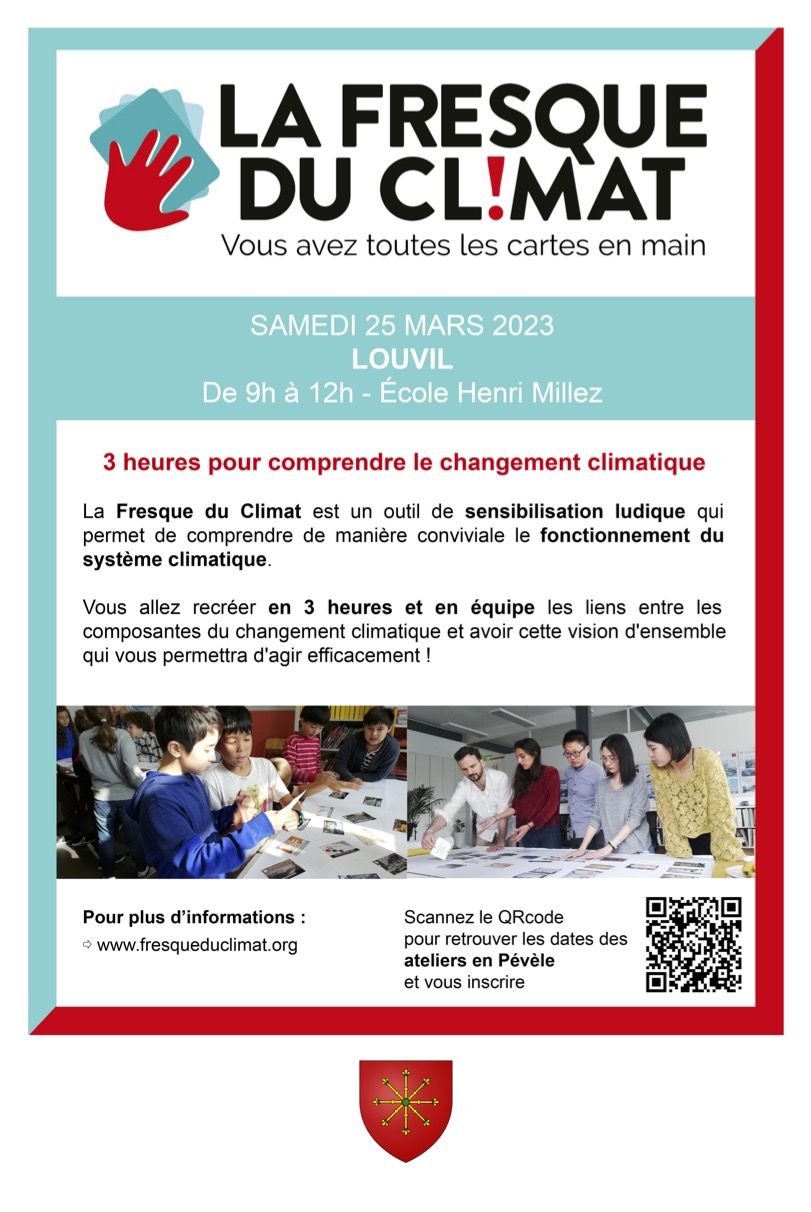 LA FRESQUE DU CL!MAT
Vous avez toutes les cartes en main

SAMEDI 25 MARS 2023
LOUVIL
De 9h à 12h - École Henri Millez

3 heures pour comprendre le changement climatique

La Fresque du Climat est un outil de sensibilisation ludique qui permet de comprendre de manière conviviale le fonctionnement du système climatique.

Vous allez recréer en 3 heures et en équipe les liens entre les composantes du changement climatique et avoir cette vision d'ensemble qui vous permettra d'agir efficacement !

Pour plus d'informations :
⇨ www.fresqueduclimat.org

Scannez le QRcode pour retrouver les dates des ateliers en Pévèle et vous inscrire